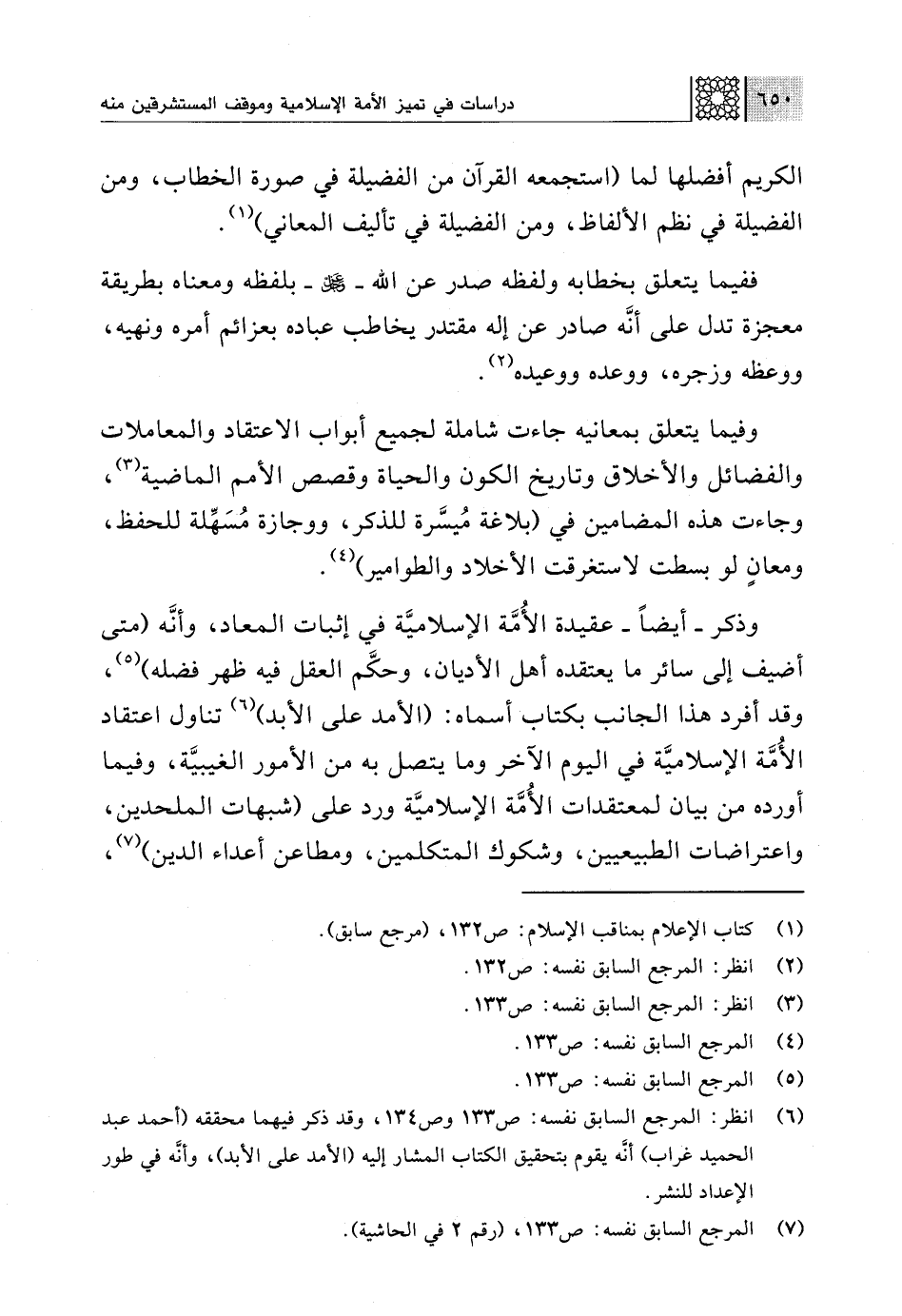 ٦٥٠ دراسات في تميز الأمة الإسلامية وموقف المستشرقين منه

الكريم أفضلها لما (استجمعه القرآن من الفضيلة في صورة الخطاب، ومن الفضيلة في نظم الألفاظ، ومن الفضيلة في تأليف المعاني)$^{(١)}$.

ففيما يتعلق بخطابه ولفظه صدر عن الله ـ ﷻ ـ بلفظه ومعناه بطريقة معجزة تدل على أنَّه صادر عن إله مقتدر يخاطب عباده بعزائم أمره ونهيه، ووعظه وزجره، ووعده ووعيده$^{(٢)}$.

وفيما يتعلق بمعانيه جاءت شاملة لجميع أبواب الاعتقاد والمعاملات والفضائل والأخلاق وتاريخ الكون والحياة وقصص الأمم الماضية$^{(٣)}$، وجاءت هذه المضامين في (بلاغة مُيسَّرة للذكر، ووجازة مُسَهِّلة للحفظ، ومعانٍ لو بسطت لاستغرقت الأخلاد والطوامير)$^{(٤)}$.

وذكر ـ أيضاً ـ عقيدة الأُمَّة الإسلاميَّة في إثبات المعاد، وأنَّه (متى أضيف إلى سائر ما يعتقده أهل الأديان، وحكَّم العقل فيه ظهر فضله)$^{(٥)}$، وقد أفرد هذا الجانب بكتاب أسماه: (الأمد على الأبد)$^{(٦)}$ تناول اعتقاد الأُمَّة الإسلاميَّة في اليوم الآخر وما يتصل به من الأمور الغيبيَّة، وفيما أورده من بيان لمعتقدات الأُمَّة الإسلاميَّة ورد على (شبهات الملحدين، واعتراضات الطبيعيين، وشكوك المتكلمين، ومطاعن أعداء الدين)$^{(٧)}$،

(١) كتاب الإعلام بمناقب الإسلام: ص١٣٢، (مرجع سابق).
(٢) انظر: المرجع السابق نفسه: ص١٣٢.
(٣) انظر: المرجع السابق نفسه: ص١٣٣.
(٤) المرجع السابق نفسه: ص١٣٣.
(٥) المرجع السابق نفسه: ص١٣٣.
(٦) انظر: المرجع السابق نفسه: ص١٣٣ وص١٣٤، وقد ذكر فيهما محققه (أحمد عبد الحميد غراب) أنَّه يقوم بتحقيق الكتاب المشار إليه (الأمد على الأبد)، وأنَّه في طور الإعداد للنشر.
(٧) المرجع السابق نفسه: ص١٣٣، (رقم ٢ في الحاشية).